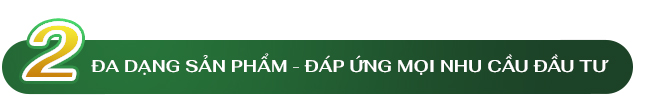 2 ĐA DẠNG SẢN PHẨM - ĐÁP ỨNG MỌI NHU CẦU ĐẦU TƯ